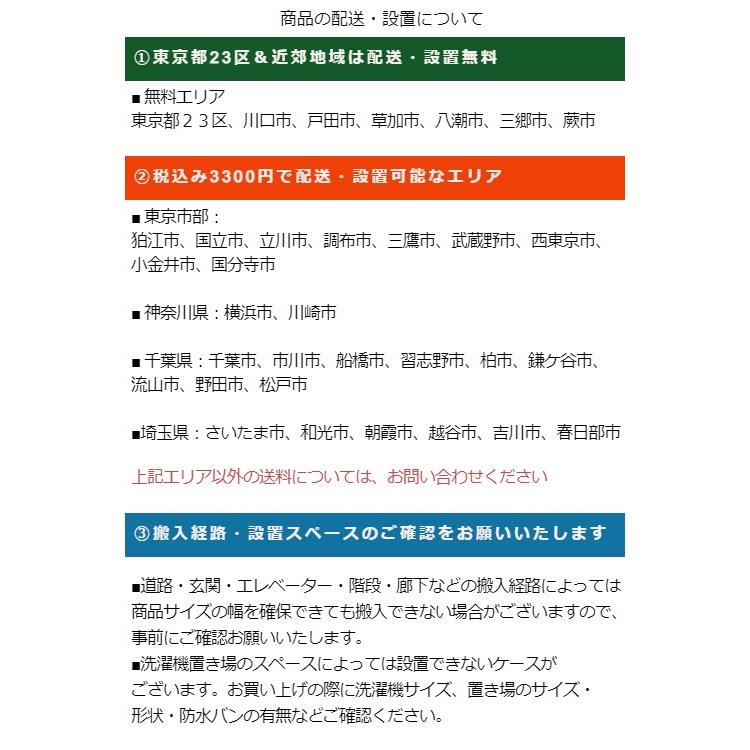 商品の配送・設置について

①東京都23区＆近郊地域は配送・設置無料

■無料エリア
東京都２３区、川口市、戸田市、草加市、八潮市、三郷市、蕨市

②税込み3300円で配送・設置可能なエリア

■東京市部：
狛江市、国立市、立川市、調布市、三鷹市、武蔵野市、西東京市、小金井市、国分寺市

■神奈川県：横浜市、川崎市

■千葉県：千葉市、市川市、船橋市、習志野市、柏市、鎌ケ谷市、流山市、野田市、松戸市

■埼玉県：さいたま市、和光市、朝霞市、越谷市、吉川市、春日部市

上記エリア以外の送料については、お問い合わせください

③搬入経路・設置スペースのご確認をお願いいたします

■道路・玄関・エレベーター・階段・廊下などの搬入経路によっては商品サイズの幅を確保できても搬入できない場合がございますので、事前にご確認お願いいたします。
■洗濯機置き場のスペースによっては設置できないケースがございます。お買い上げの際に洗濯機サイズ、置き場のサイズ・形状・防水パンの有無などご確認ください。